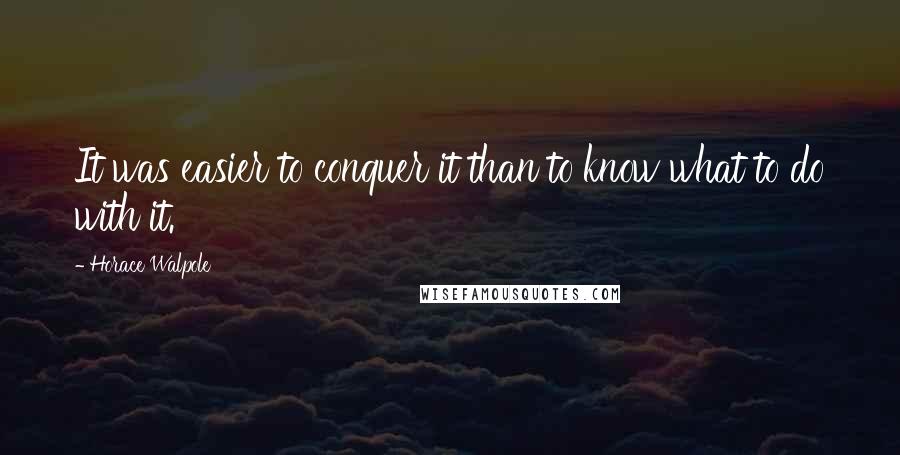 It was easier to conquer it than to know what to do with it.

- Horace Walpole

WISEFAMOUSQUOTES.COM